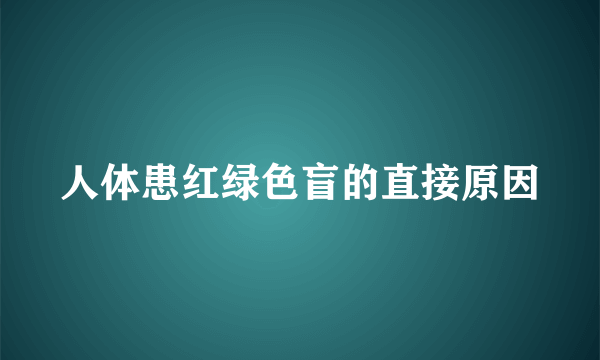 人体患红绿色盲的直接原因